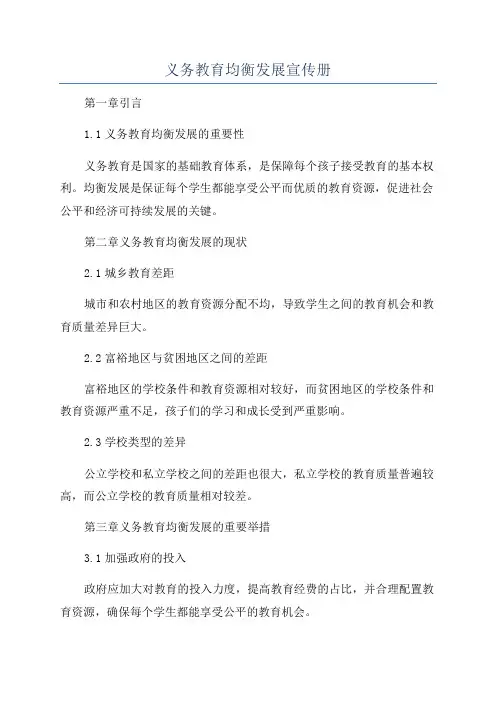 义务教育均衡发展宣传册

第一章引言

1.1 义务教育均衡发展的重要性

义务教育是国家的基础教育体系，是保障每个孩子接受教育的基本权利。均衡发展是保证每个学生都能享受公平而优质的教育资源，促进社会公平和经济可持续发展的关键。

第二章义务教育均衡发展的现状

2.1 城乡教育差距

城市和农村地区的教育资源分配不均，导致学生之间的教育机会和教育质量差异巨大。

2.2 富裕地区与贫困地区之间的差距

富裕地区的学校条件和教育资源相对较好，而贫困地区的学校条件和教育资源严重不足，孩子们的学习和成长受到严重影响。

2.3 学校类型的差异

公立学校和私立学校之间的差距也很大，私立学校的教育质量普遍较高，而公立学校的教育质量相对较差。

第三章义务教育均衡发展的重要举措

3.1 加强政府的投入

政府应加大对教育的投入力度，提高教育经费的占比，并合理配置教育资源，确保每个学生都能享受公平的教育机会。